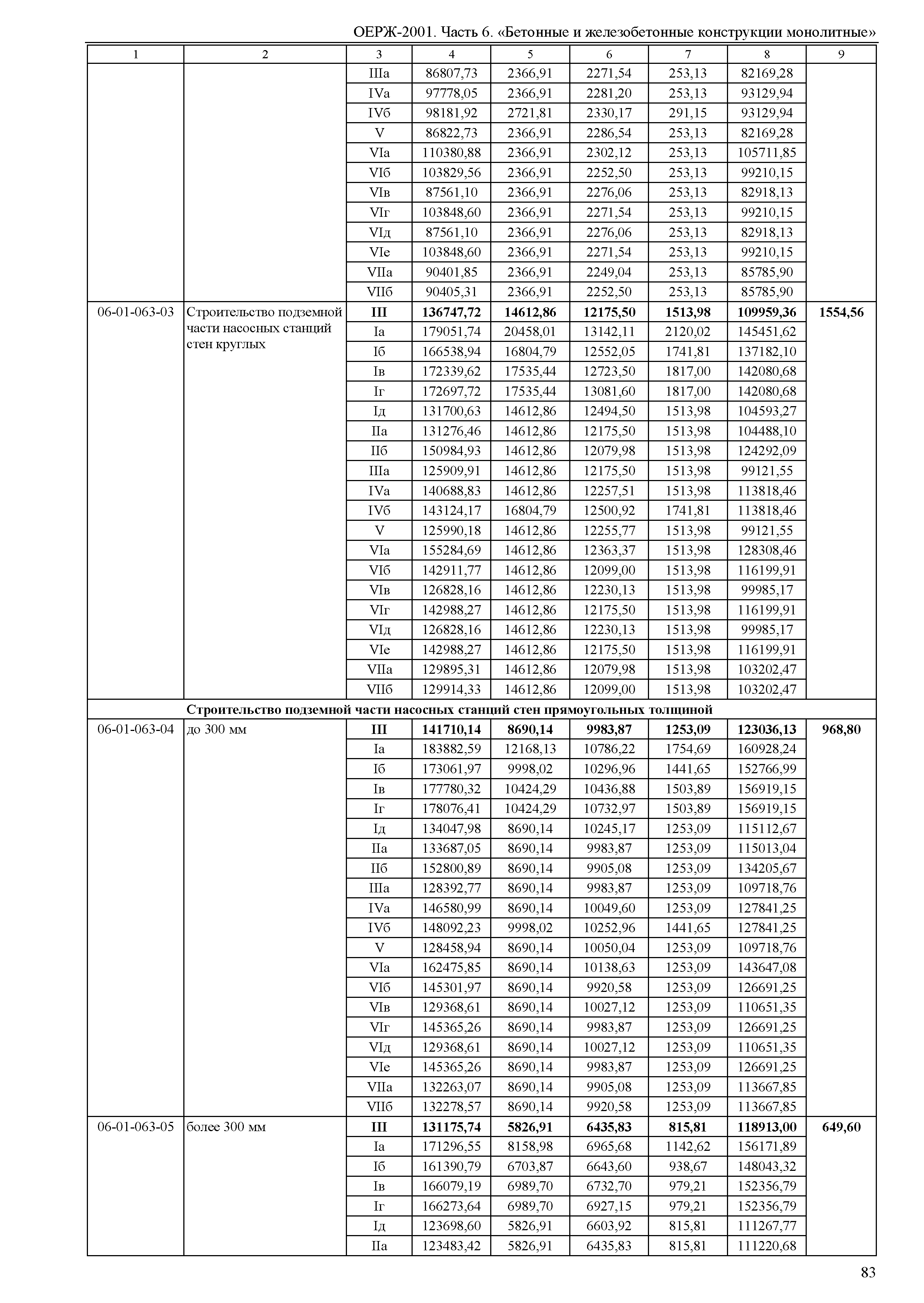 ОЕРЖ-2001. Часть 6. «Бетонные и железобетонные конструкции монолитные»

| 1 | 2 | 3 | 4 | 5 | 6 | 7 | 8 | 9 |
|---|---|---|---|---|---|---|---|---|
| | | IIIа | 86807,73 | 2366,91 | 2271,54 | 253,13 | 82169,28 | |
| | | IVа | 97778,05 | 2366,91 | 2281,20 | 253,13 | 93129,94 | |
| | | IVб | 98181,92 | 2721,81 | 2330,17 | 291,15 | 93129,94 | |
| | | V | 86822,73 | 2366,91 | 2286,54 | 253,13 | 82169,28 | |
| | | VIа | 110380,88 | 2366,91 | 2302,12 | 253,13 | 105711,85 | |
| | | VIб | 103829,56 | 2366,91 | 2252,50 | 253,13 | 99210,15 | |
| | | VIв | 87561,10 | 2366,91 | 2276,06 | 253,13 | 82918,13 | |
| | | VIг | 103848,60 | 2366,91 | 2271,54 | 253,13 | 99210,15 | |
| | | VIд | 87561,10 | 2366,91 | 2276,06 | 253,13 | 82918,13 | |
| | | VIе | 103848,60 | 2366,91 | 2271,54 | 253,13 | 99210,15 | |
| | | VIIа | 90401,85 | 2366,91 | 2249,04 | 253,13 | 85785,90 | |
| | | VIIб | 90405,31 | 2366,91 | 2252,50 | 253,13 | 85785,90 | |
| 06-01-063-03 | Строительство подземной части насосных станций стен круглых | **III** | **136747,72** | **14612,86** | **12175,50** | **1513,98** | **109959,36** | **1554,56** |
| | | Iа | 179051,74 | 20458,01 | 13142,11 | 2120,02 | 145451,62 | |
| | | Iб | 166538,94 | 16804,79 | 12552,05 | 1741,81 | 137182,10 | |
| | | Iв | 172339,62 | 17535,44 | 12723,50 | 1817,00 | 142080,68 | |
| | | Iг | 172697,72 | 17535,44 | 13081,60 | 1817,00 | 142080,68 | |
| | | Iд | 131700,63 | 14612,86 | 12494,50 | 1513,98 | 104593,27 | |
| | | IIа | 131276,46 | 14612,86 | 12175,50 | 1513,98 | 104488,10 | |
| | | IIб | 150984,93 | 14612,86 | 12079,98 | 1513,98 | 124292,09 | |
| | | IIIа | 125909,91 | 14612,86 | 12175,50 | 1513,98 | 99121,55 | |
| | | IVа | 140688,83 | 14612,86 | 12257,51 | 1513,98 | 113818,46 | |
| | | IVб | 143124,17 | 16804,79 | 12500,92 | 1741,81 | 113818,46 | |
| | | V | 125990,18 | 14612,86 | 12255,77 | 1513,98 | 99121,55 | |
| | | VIа | 155284,69 | 14612,86 | 12363,37 | 1513,98 | 128308,46 | |
| | | VIб | 142911,77 | 14612,86 | 12099,00 | 1513,98 | 116199,91 | |
| | | VIв | 126828,16 | 14612,86 | 12230,13 | 1513,98 | 99985,17 | |
| | | VIг | 142988,27 | 14612,86 | 12175,50 | 1513,98 | 116199,91 | |
| | | VIд | 126828,16 | 14612,86 | 12230,13 | 1513,98 | 99985,17 | |
| | | VIе | 142988,27 | 14612,86 | 12175,50 | 1513,98 | 116199,91 | |
| | | VIIа | 129895,31 | 14612,86 | 12079,98 | 1513,98 | 103202,47 | |
| | | VIIб | 129914,33 | 14612,86 | 12099,00 | 1513,98 | 103202,47 | |
| | **Строительство подземной части насосных станций стен прямоугольных толщиной** | | | | | | | |
| 06-01-063-04 | до 300 мм | **III** | **141710,14** | **8690,14** | **9983,87** | **1253,09** | **123036,13** | **968,80** |
| | | Iа | 183882,59 | 12168,13 | 10786,22 | 1754,69 | 160928,24 | |
| | | Iб | 173061,97 | 9998,02 | 10296,96 | 1441,65 | 152766,99 | |
| | | Iв | 177780,32 | 10424,29 | 10436,88 | 1503,89 | 156919,15 | |
| | | Iг | 178076,41 | 10424,29 | 10732,97 | 1503,89 | 156919,15 | |
| | | Iд | 134047,98 | 8690,14 | 10245,17 | 1253,09 | 115112,67 | |
| | | IIа | 133687,05 | 8690,14 | 9983,87 | 1253,09 | 115013,04 | |
| | | IIб | 152800,89 | 8690,14 | 9905,08 | 1253,09 | 134205,67 | |
| | | IIIа | 128392,77 | 8690,14 | 9983,87 | 1253,09 | 109718,76 | |
| | | IVа | 146580,99 | 8690,14 | 10049,60 | 1253,09 | 127841,25 | |
| | | IVб | 148092,23 | 9998,02 | 10252,96 | 1441,65 | 127841,25 | |
| | | V | 128458,94 | 8690,14 | 10050,04 | 1253,09 | 109718,76 | |
| | | VIа | 162475,85 | 8690,14 | 10138,63 | 1253,09 | 143647,08 | |
| | | VIб | 145301,97 | 8690,14 | 9920,58 | 1253,09 | 126691,25 | |
| | | VIв | 129368,61 | 8690,14 | 10027,12 | 1253,09 | 110651,35 | |
| | | VIг | 145365,26 | 8690,14 | 9983,87 | 1253,09 | 126691,25 | |
| | | VIд | 129368,61 | 8690,14 | 10027,12 | 1253,09 | 110651,35 | |
| | | VIе | 145365,26 | 8690,14 | 9983,87 | 1253,09 | 126691,25 | |
| | | VIIа | 132263,07 | 8690,14 | 9905,08 | 1253,09 | 113667,85 | |
| | | VIIб | 132278,57 | 8690,14 | 9920,58 | 1253,09 | 113667,85 | |
| 06-01-063-05 | более 300 мм | **III** | **131175,74** | **5826,91** | **6435,83** | **815,81** | **118913,00** | **649,60** |
| | | Iа | 171296,55 | 8158,98 | 6965,68 | 1142,62 | 156171,89 | |
| | | Iб | 161390,79 | 6703,87 | 6643,60 | 938,67 | 148043,32 | |
| | | Iв | 166079,19 | 6989,70 | 6732,70 | 979,21 | 152356,79 | |
| | | Iг | 166273,64 | 6989,70 | 6927,15 | 979,21 | 152356,79 | |
| | | Iд | 123698,60 | 5826,91 | 6603,92 | 815,81 | 111267,77 | |
| | | IIа | 123483,42 | 5826,91 | 6435,83 | 815,81 | 111220,68 | |

83